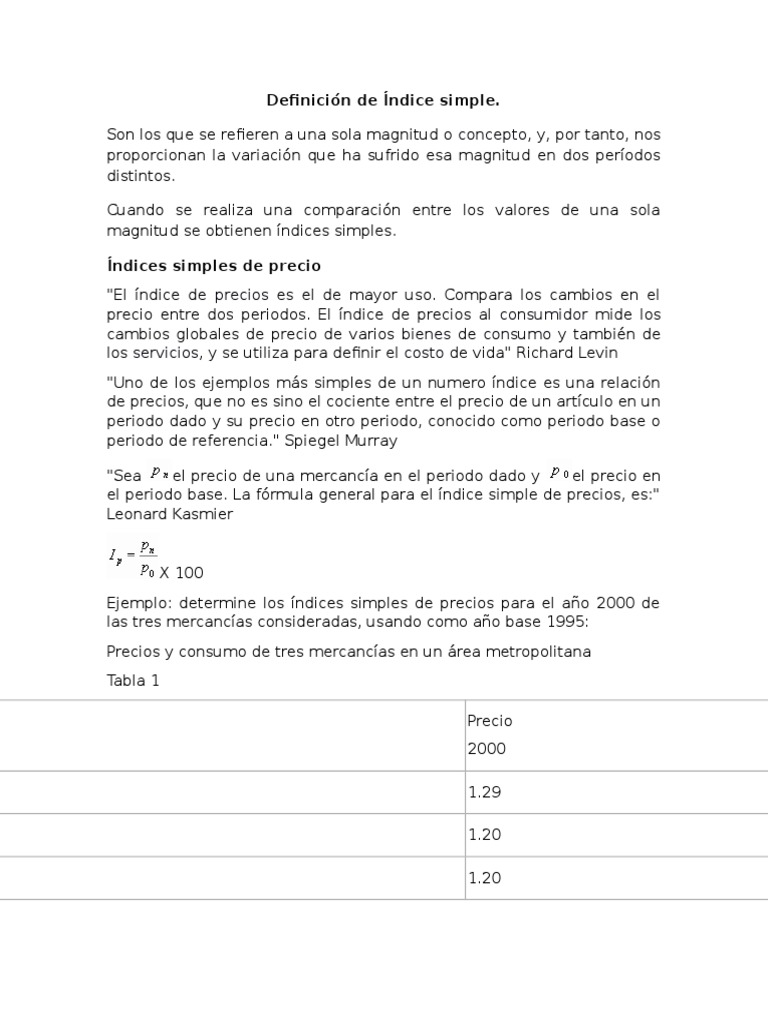 Definición de Índice simple.

Son los que se refieren a una sola magnitud o concepto, y, por tanto, nos proporcionan la variación que ha sufrido esa magnitud en dos períodos distintos.

Cuando se realiza una comparación entre los valores de una sola magnitud se obtienen índices simples.

Índices simples de precio

"El índice de precios es el de mayor uso. Compara los cambios en el precio entre dos periodos. El índice de precios al consumidor mide los cambios globales de precio de varios bienes de consumo y también de los servicios, y se utiliza para definir el costo de vida" Richard Levin

"Uno de los ejemplos más simples de un numero índice es una relación de precios, que no es sino el cociente entre el precio de un artículo en un periodo dado y su precio en otro periodo, conocido como periodo base o periodo de referencia." Spiegel Murray

"Sea $p_n$ el precio de una mercancía en el periodo dado y $p_0$ el precio en el periodo base. La fórmula general para el índice simple de precios, es:" Leonard Kasmier

$I_p = \frac{p_n}{p_0}$ X 100

Ejemplo: determine los índices simples de precios para el año 2000 de las tres mercancías consideradas, usando como año base 1995:

Precios y consumo de tres mercancías en un área metropolitana

Tabla 1

| | Precio 2000 |
|---|---|
| | 1.29 |
| | 1.20 |
| | 1.20 |